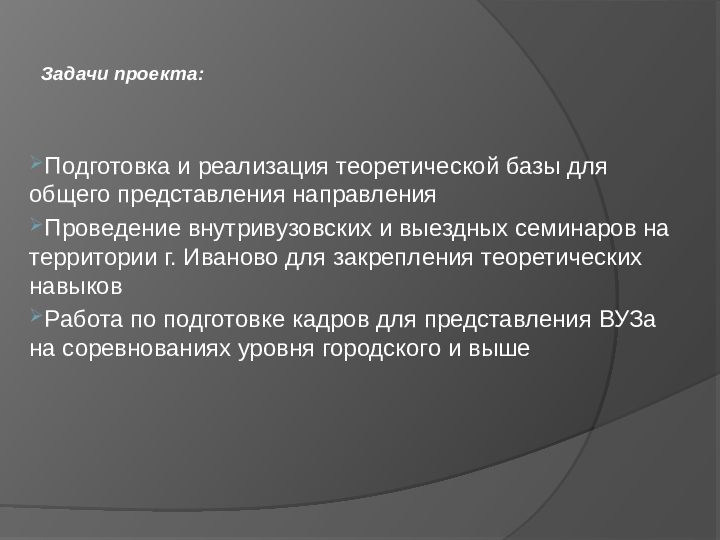 Задачи проекта:

Подготовка и реализация теоретической базы для общего представления направления

Проведение внутривузовских и выездных семинаров на территории г. Иваново для закрепления теоретических навыков

Работа по подготовке кадров для представления ВУЗа на соревнованиях уровня городского и выше